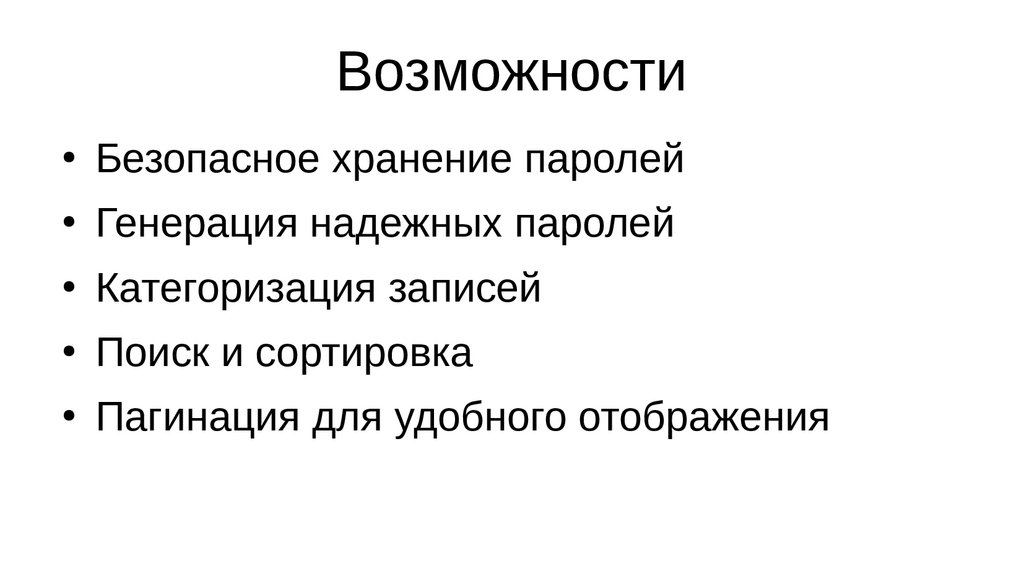 Возможности

• Безопасное хранение паролей
• Генерация надежных паролей
• Категоризация записей
• Поиск и сортировка
• Пагинация для удобного отображения